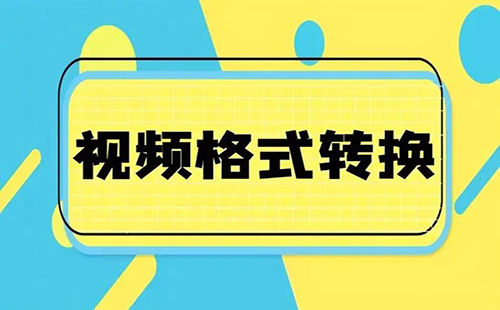 视频格式转换